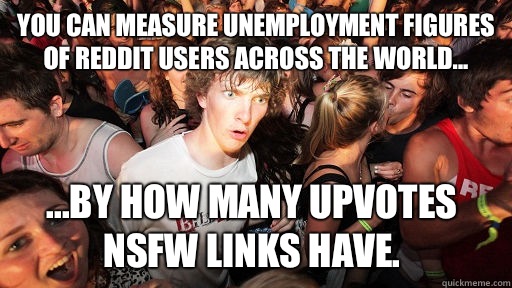 YOU CAN MEASURE UNEMPLOYMENT FIGURES OF REDDIT USERS ACROSS THE WORLD...

...BY HOW MANY UPVOTES NSFW LINKS HAVE.

quickmeme.com